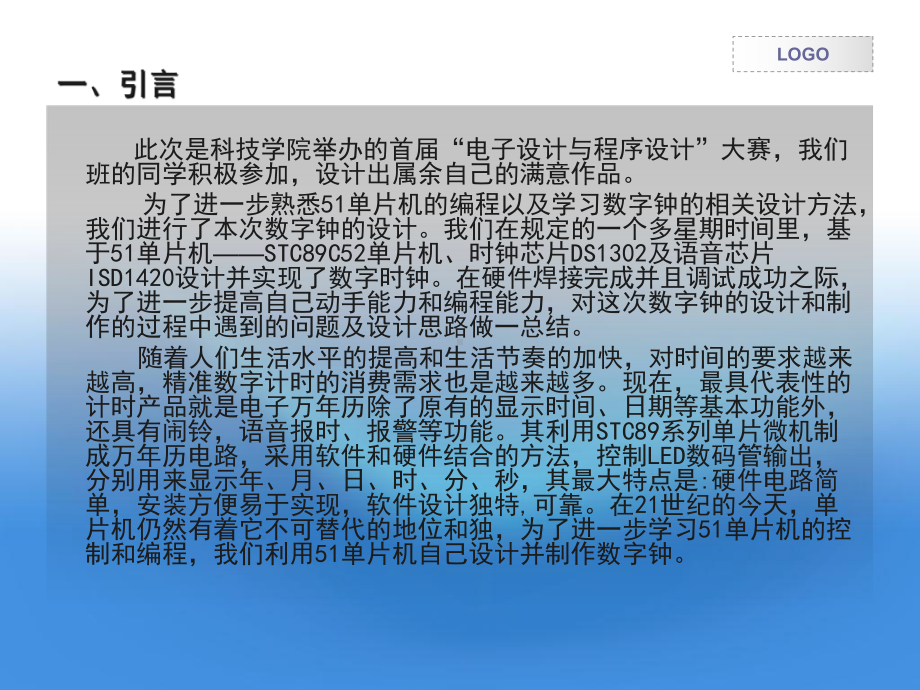 LOGO

一、引言

此次是科技学院举办的首届“电子设计与程序设计”大赛，我们班的同学积极参加，设计出属余自己的满意作品。

为了进一步熟悉51单片机的编程以及学习数字钟的相关设计方法，我们进行了本次数字钟的设计。我们在规定的一个多星期时间里，基于51单片机——STC89C52单片机、时钟芯片DS1302及语音芯片ISD1420设计并实现了数字时钟。在硬件焊接完成并且调试成功之际，为了进一步提高自己动手能力和编程能力，对这次数字钟的设计和制作的过程中遇到的问题及设计思路做一总结。

随着人们生活水平的提高和生活节奏的加快，对时间的要求越来越高，精准数字计时的消费需求也是越来越多。现在，最具代表性的计时产品就是电子万年历除了原有的显示时间、日期等基本功能外，还具有闹铃，语音报时、报警等功能。其利用STC89系列单片微机制成万年历电路，采用软件和硬件结合的方法，控制LED数码管输出，分别用来显示年、月、日、时、分、秒，其最大特点是:硬件电路简单，安装方便易于实现，软件设计独特,可靠。在21世纪的今天，单片机仍然有着它不可替代的地位和独，为了进一步学习51单片机的控制和编程，我们利用51单片机自己设计并制作数字钟。